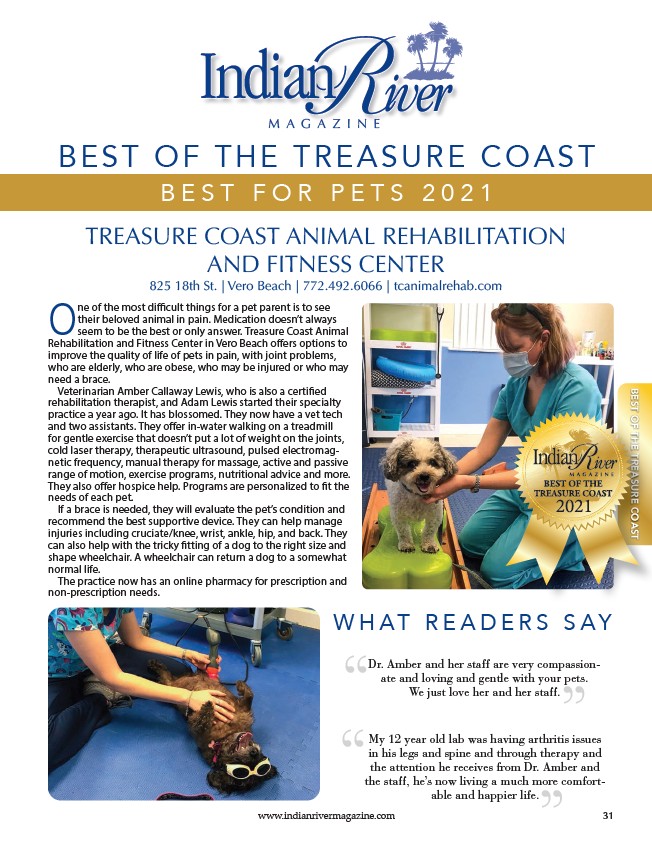 Indian River
MAGAZINE

BEST OF THE TREASURE COAST

BEST FOR PETS 2021

TREASURE COAST ANIMAL REHABILITATION AND FITNESS CENTER

825 18th St. | Vero Beach | 772.492.6066 | tcanimalrehab.com

One of the most difficult things for a pet parent is to see their beloved animal in pain. Medication doesn't always seem to be the best or only answer. Treasure Coast Animal Rehabilitation and Fitness Center in Vero Beach offers options to improve the quality of life of pets in pain, with joint problems, who are elderly, who are obese, who may be injured or who may need a brace.

Veterinarian Amber Callaway Lewis, who is also a certified rehabilitation therapist, and Adam Lewis started their specialty practice a year ago. It has blossomed. They now have a vet tech and two assistants. They offer in-water walking on a treadmill for gentle exercise that doesn't put a lot of weight on the joints, cold laser therapy, therapeutic ultrasound, pulsed electromagnetic frequency, manual therapy for massage, active and passive range of motion, exercise programs, nutritional advice and more. They also offer hospice help. Programs are personalized to fit the needs of each pet.

If a brace is needed, they will evaluate the pet's condition and recommend the best supportive device. They can help manage injuries including cruciate/knee, wrist, ankle, hip, and back. They can also help with the tricky fitting of a dog to the right size and shape wheelchair. A wheelchair can return a dog to a somewhat normal life.

The practice now has an online pharmacy for prescription and non-prescription needs.

Indian River
MAGAZINE
BEST OF THE TREASURE COAST
2021

BEST OF THE TREASURE COAST

WHAT READERS SAY

Dr. Amber and her staff are very compassionate and loving and gentle with your pets. We just love her and her staff.

My 12 year old lab was having arthritis issues in his legs and spine and through therapy and the attention he receives from Dr. Amber and the staff, he's now living a much more comfortable and happier life.

www.indianrivermagazine.com 31